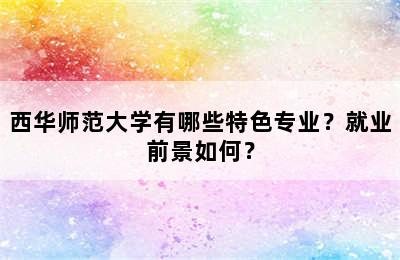 西华师范大学有哪些特色专业？就业前景如何？